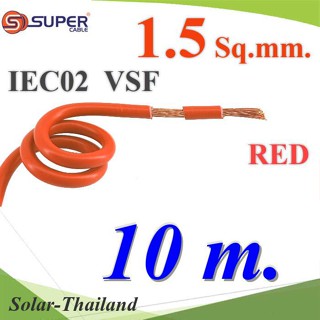 SUPER CABLE

1.5 Sq.mm.

IEC02 VSF

RED

10 m.

Solar-Thailand